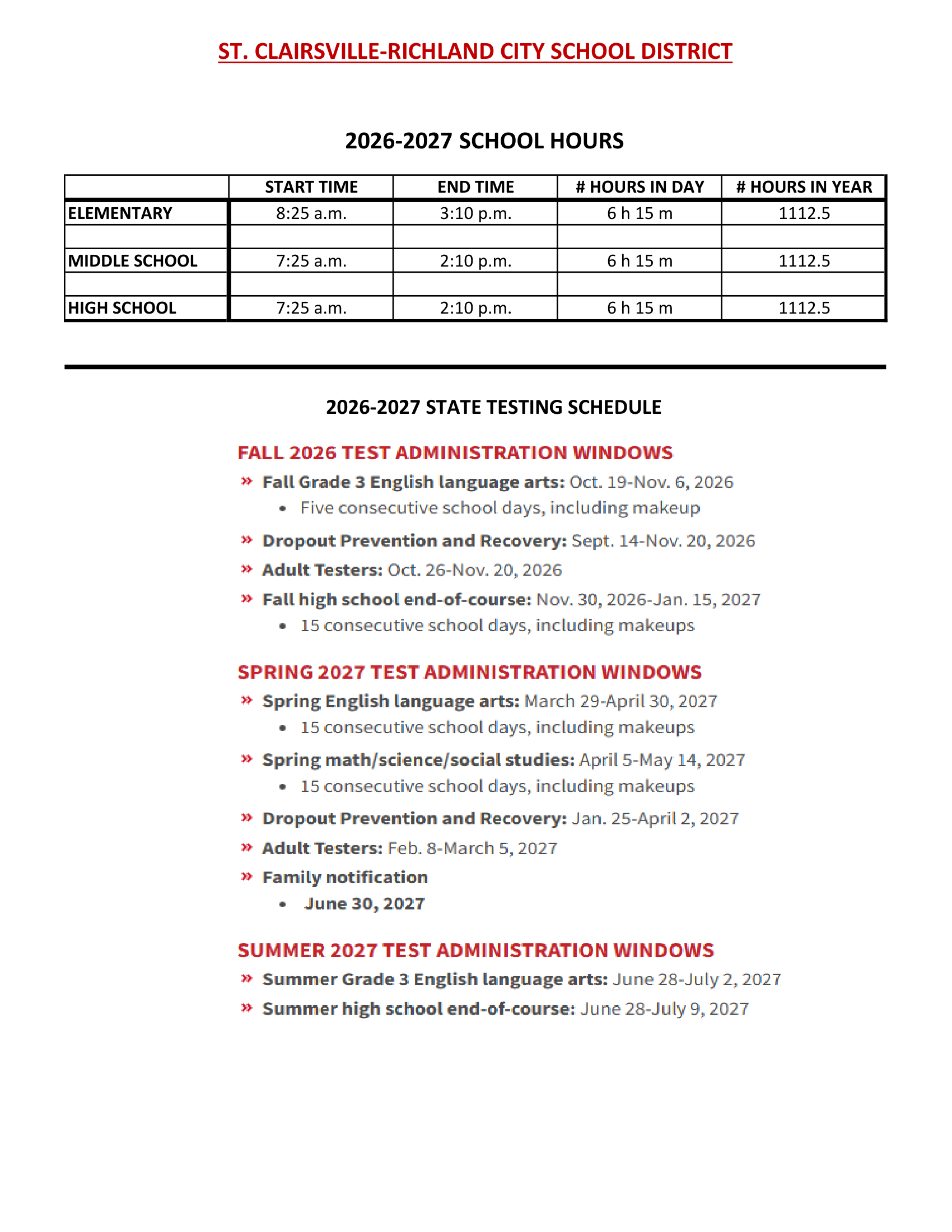 ST. CLAIRSVILLE-RICHLAND CITY SCHOOL DISTRICT

2026-2027 SCHOOL HOURS

| | START TIME | END TIME | # HOURS IN DAY | # HOURS IN YEAR |
|---|---|---|---|---|
| ELEMENTARY | 8:25 a.m. | 3:10 p.m. | 6 h 15 m | 1112.5 |
| | | | | |
| MIDDLE SCHOOL | 7:25 a.m. | 2:10 p.m. | 6 h 15 m | 1112.5 |
| | | | | |
| HIGH SCHOOL | 7:25 a.m. | 2:10 p.m. | 6 h 15 m | 1112.5 |

2026-2027 STATE TESTING SCHEDULE

FALL 2026 TEST ADMINISTRATION WINDOWS

» Fall Grade 3 English language arts: Oct. 19-Nov. 6, 2026
• Five consecutive school days, including makeup

» Dropout Prevention and Recovery: Sept. 14-Nov. 20, 2026

» Adult Testers: Oct. 26-Nov. 20, 2026

» Fall high school end-of-course: Nov. 30, 2026-Jan. 15, 2027
• 15 consecutive school days, including makeups

SPRING 2027 TEST ADMINISTRATION WINDOWS

» Spring English language arts: March 29-April 30, 2027
• 15 consecutive school days, including makeups

» Spring math/science/social studies: April 5-May 14, 2027
• 15 consecutive school days, including makeups

» Dropout Prevention and Recovery: Jan. 25-April 2, 2027

» Adult Testers: Feb. 8-March 5, 2027

» Family notification
• June 30, 2027

SUMMER 2027 TEST ADMINISTRATION WINDOWS

» Summer Grade 3 English language arts: June 28-July 2, 2027

» Summer high school end-of-course: June 28-July 9, 2027